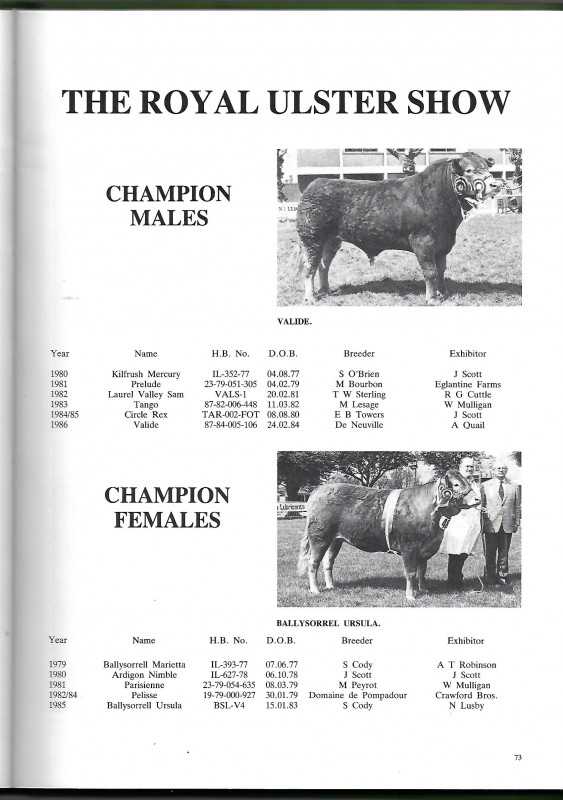 THE ROYAL ULSTER SHOW

CHAMPION MALES

VALIDE.

| Year | Name | H.B. No. | D.O.B. | Breeder | Exhibitor |
|---|---|---|---|---|---|
| 1980 | Kilfrush Mercury | IL-352-77 | 04.08.77 | S O'Brien | J Scott |
| 1981 | Prelude | 23-79-051-305 | 04.02.79 | M Bourbon | Eglantine Farms |
| 1982 | Laurel Valley Sam | VALS-1 | 20.02.81 | T W Sterling | R G Cuttle |
| 1983 | Tango | 87-82-006-448 | 11.03.82 | M Lesage | W Mulligan |
| 1984/85 | Circle Rex | TAR-002-FOT | 08.08.80 | E B Towers | J Scott |
| 1986 | Valide | 87-84-005-106 | 24.02.84 | De Neuville | A Quail |

CHAMPION FEMALES

BALLYSORREL URSULA.

| Year | Name | H.B. No. | D.O.B. | Breeder | Exhibitor |
|---|---|---|---|---|---|
| 1979 | Ballysorrell Marietta | IL-393-77 | 07.06.77 | S Cody | A T Robinson |
| 1980 | Ardigon Nimble | IL-627-78 | 06.10.78 | J Scott | J Scott |
| 1981 | Parisienne | 23-79-054-635 | 08.03.79 | M Peyrot | W Mulligan |
| 1982/84 | Pelisse | 19-79-000-927 | 30.01.79 | Domaine de Pompadour | Crawford Bros. |
| 1985 | Ballysorrell Ursula | BSL-V4 | 15.01.83 | S Cody | N Lusby |

73